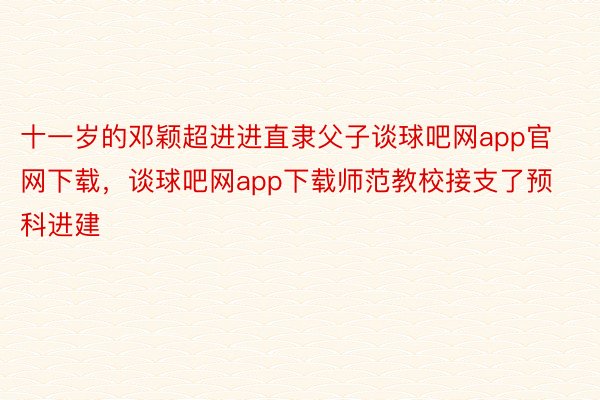 十一岁的邓颖超进进直隶父子谈球吧网app官网下载，谈球吧网app下载师范教校接支了预科进建